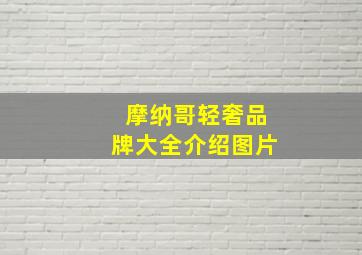 摩纳哥轻奢品牌大全介绍图片